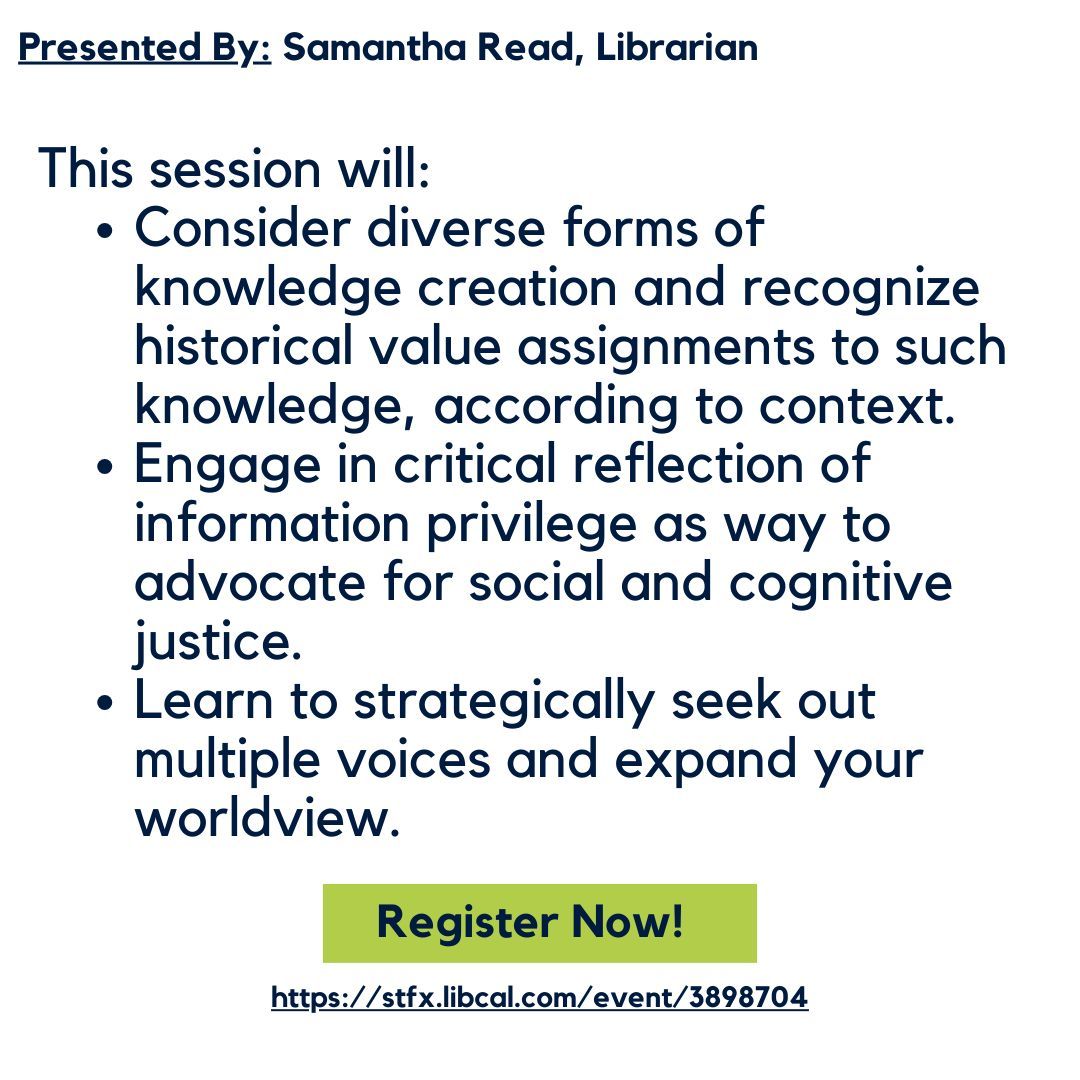 Presented By: Samantha Read, Librarian

This session will:
• Consider diverse forms of knowledge creation and recognize historical value assignments to such knowledge, according to context.
• Engage in critical reflection of information privilege as way to advocate for social and cognitive justice.
• Learn to strategically seek out multiple voices and expand your worldview.

Register Now!

https://stfx.libcal.com/event/3898704